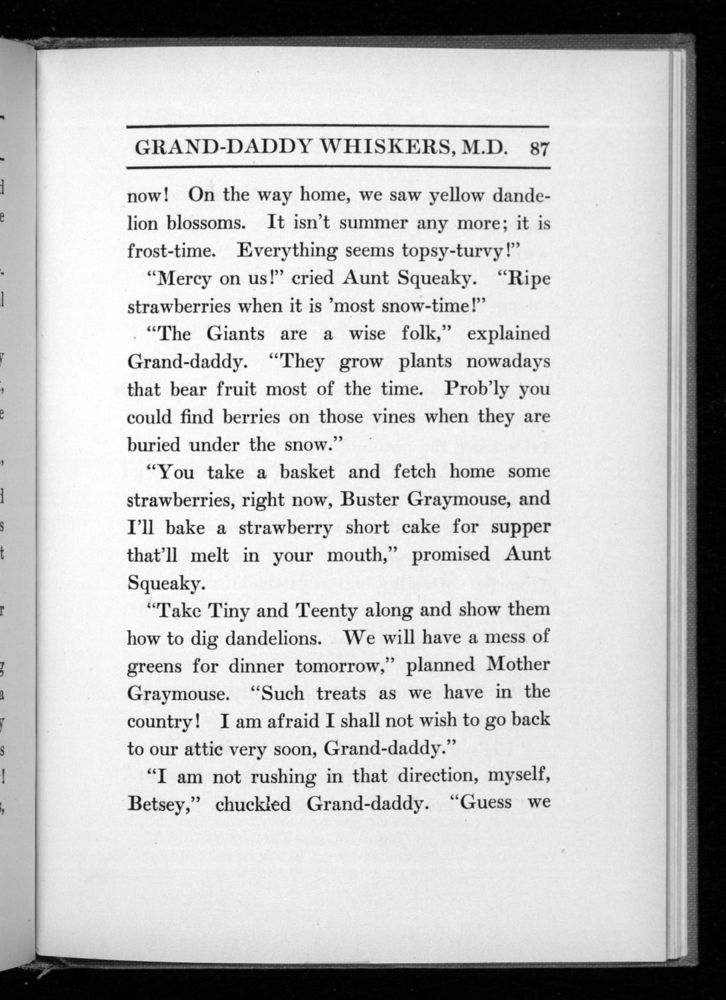 GRAND-DADDY WHISKERS, M.D. 87

now! On the way home, we saw yellow dandelion blossoms. It isn't summer any more; it is frost-time. Everything seems topsy-turvy!"

"Mercy on us!" cried Aunt Squeaky. "Ripe strawberries when it is 'most snow-time!"

"The Giants are a wise folk," explained Grand-daddy. "They grow plants nowadays that bear fruit most of the time. Prob'ly you could find berries on those vines when they are buried under the snow."

"You take a basket and fetch home some strawberries, right now, Buster Graymouse, and I'll bake a strawberry short cake for supper that'll melt in your mouth," promised Aunt Squeaky.

"Take Tiny and Teenty along and show them how to dig dandelions. We will have a mess of greens for dinner tomorrow," planned Mother Graymouse. "Such treats as we have in the country! I am afraid I shall not wish to go back to our attic very soon, Grand-daddy."

"I am not rushing in that direction, myself, Betsey," chuckled Grand-daddy. "Guess we